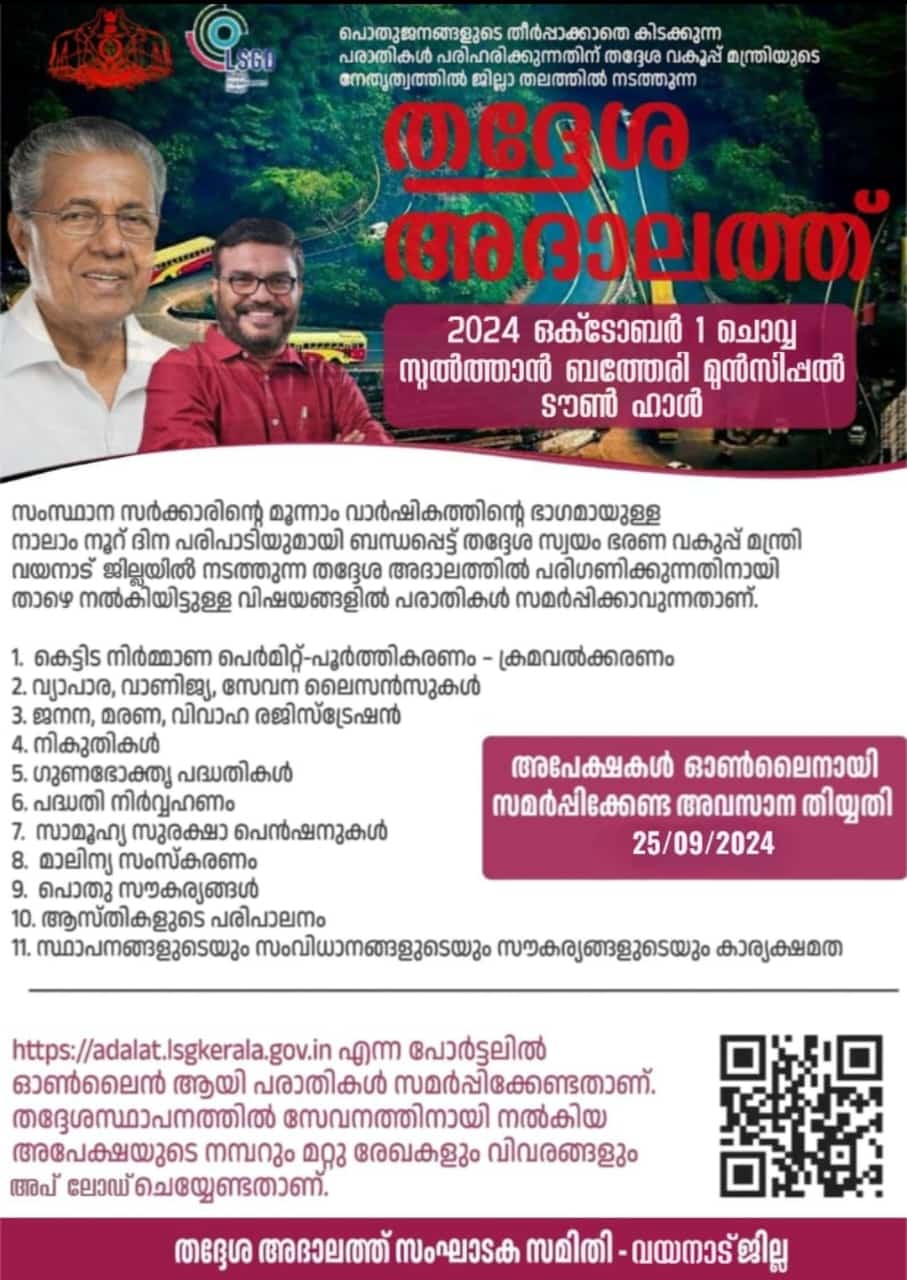 LSGD

പൊതുജനങ്ങളുടെ തീർപ്പാക്കാതെ കിടക്കുന്ന പരാതികൾ പരിഹരിക്കുന്നതിന് തദ്ദേശ വകുപ്പ് മന്ത്രിയുടെ നേതൃത്വത്തിൽ ജില്ലാ തലത്തിൽ നടത്തുന്ന

തദ്ദേശ അദാലത്ത്

2024 ഒക്ടോബർ 1 ചൊവ്വ
സുൽത്താൻ ബത്തേരി മുൻസിപ്പൽ ടൗൺ ഹാൾ

സംസ്ഥാന സർക്കാരിന്റെ മൂന്നാം വാർഷികത്തിന്റെ ഭാഗമായുള്ള നാലാം നൂറ് ദിന പരിപാടിയുമായി ബന്ധപ്പെട്ട് തദ്ദേശ സ്വയം ഭരണ വകുപ്പ് മന്ത്രി വയനാട് ജില്ലയിൽ നടത്തുന്ന തദ്ദേശ അദാലത്തിൽ പരിഗണിക്കുന്നതിനായി താഴെ നൽകിയിട്ടുള്ള വിഷയങ്ങളിൽ പരാതികൾ സമർപ്പിക്കാവുന്നതാണ്.

1. കെട്ടിട നിർമ്മാണ പെർമിറ്റ്-പൂർത്തികരണം - ക്രമവൽക്കരണം
2. വ്യാപാര, വാണിജ്യ, സേവന ലൈസൻസുകൾ
3. ജനന, മരണ, വിവാഹ രജിസ്ട്രേഷൻ
4. നികുതികൾ
5. ഗുണഭോക്തൃ പദ്ധതികൾ
6. പദ്ധതി നിർവ്വഹണം
7. സാമൂഹ്യ സുരക്ഷാ പെൻഷനുകൾ
8. മാലിന്യ സംസ്കരണം
9. പൊതു സൗകര്യങ്ങൾ
10. ആസ്തികളുടെ പരിപാലനം
11. സ്ഥാപനങ്ങളുടെയും സംവിധാനങ്ങളുടെയും സൗകര്യങ്ങളുടെയും കാര്യക്ഷമത

അപേക്ഷകൾ ഓൺലൈനായി സമർപ്പിക്കേണ്ട അവസാന തിയ്യതി
25/09/2024

https://adalat.lsgkerala.gov.in എന്ന പോർട്ടലിൽ ഓൺലൈൻ ആയി പരാതികൾ സമർപ്പിക്കേണ്ടതാണ്. തദ്ദേശസ്ഥാപനത്തിൽ സേവനത്തിനായി നൽകിയ അപേക്ഷയുടെ നമ്പറും മറ്റു രേഖകളും വിവരങ്ങളും അപ് ലോഡ് ചെയ്യേണ്ടതാണ്.

തദ്ദേശ അദാലത്ത് സംഘാടക സമിതി - വയനാട് ജില്ല